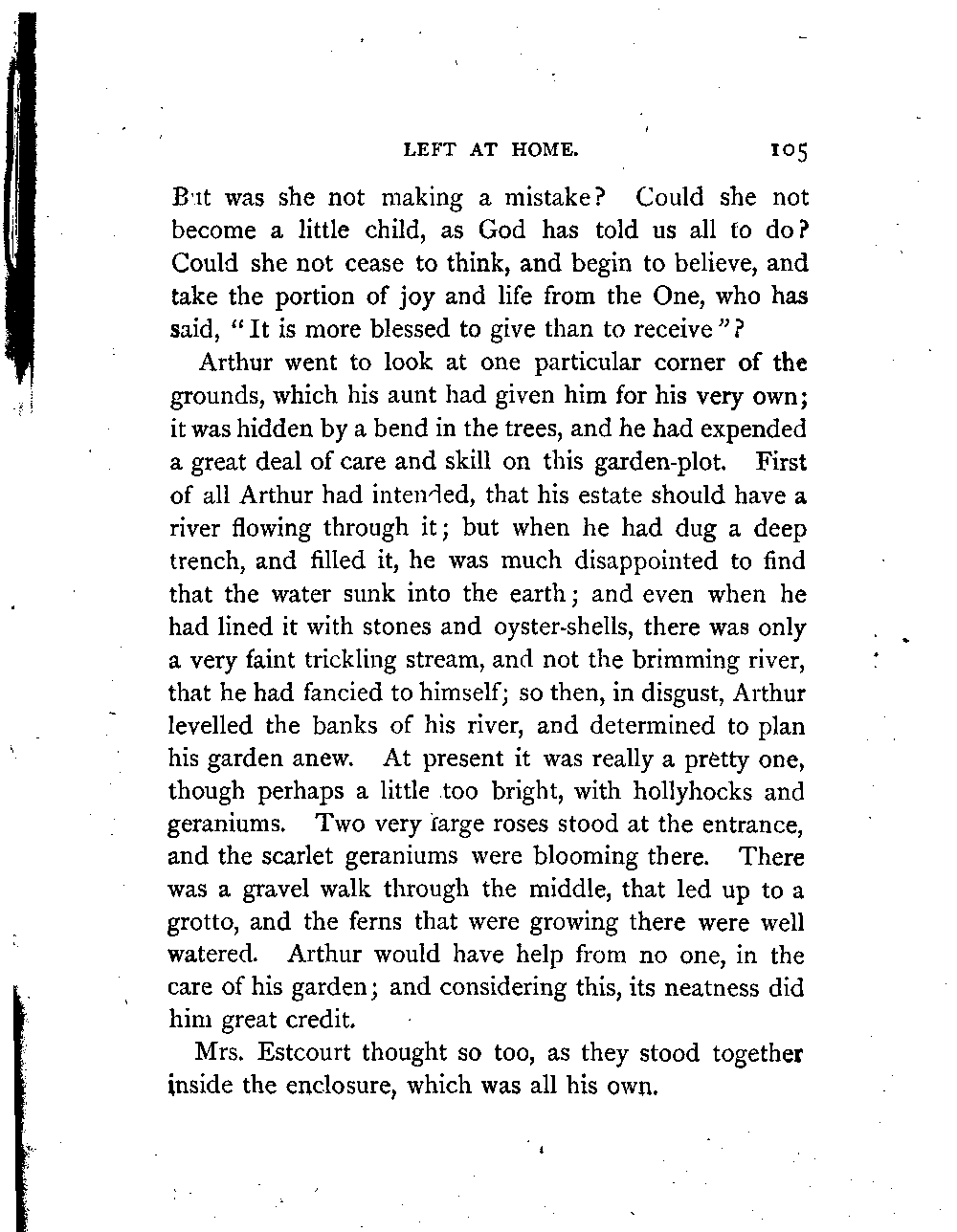 LEFT AT HOME. 105

But was she not making a mistake? Could she not become a little child, as God has told us all to do? Could she not cease to think, and begin to believe, and take the portion of joy and life from the One, who has said, "It is more blessed to give than to receive"?

Arthur went to look at one particular corner of the grounds, which his aunt had given him for his very own; it was hidden by a bend in the trees, and he had expended a great deal of care and skill on this garden-plot. First of all Arthur had intended, that his estate should have a river flowing through it; but when he had dug a deep trench, and filled it, he was much disappointed to find that the water sunk into the earth; and even when he had lined it with stones and oyster-shells, there was only a very faint trickling stream, and not the brimming river, that he had fancied to himself; so then, in disgust, Arthur levelled the banks of his river, and determined to plan his garden anew. At present it was really a pretty one, though perhaps a little too bright, with hollyhocks and geraniums. Two very large roses stood at the entrance, and the scarlet geraniums were blooming there. There was a gravel walk through the middle, that led up to a grotto, and the ferns that were growing there were well watered. Arthur would have help from no one, in the care of his garden; and considering this, its neatness did him great credit.

Mrs. Estcourt thought so too, as they stood together inside the enclosure, which was all his own.